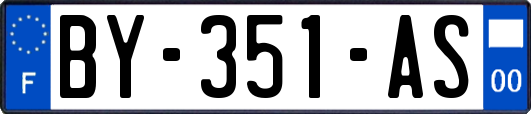 F

BY-351-AS

00